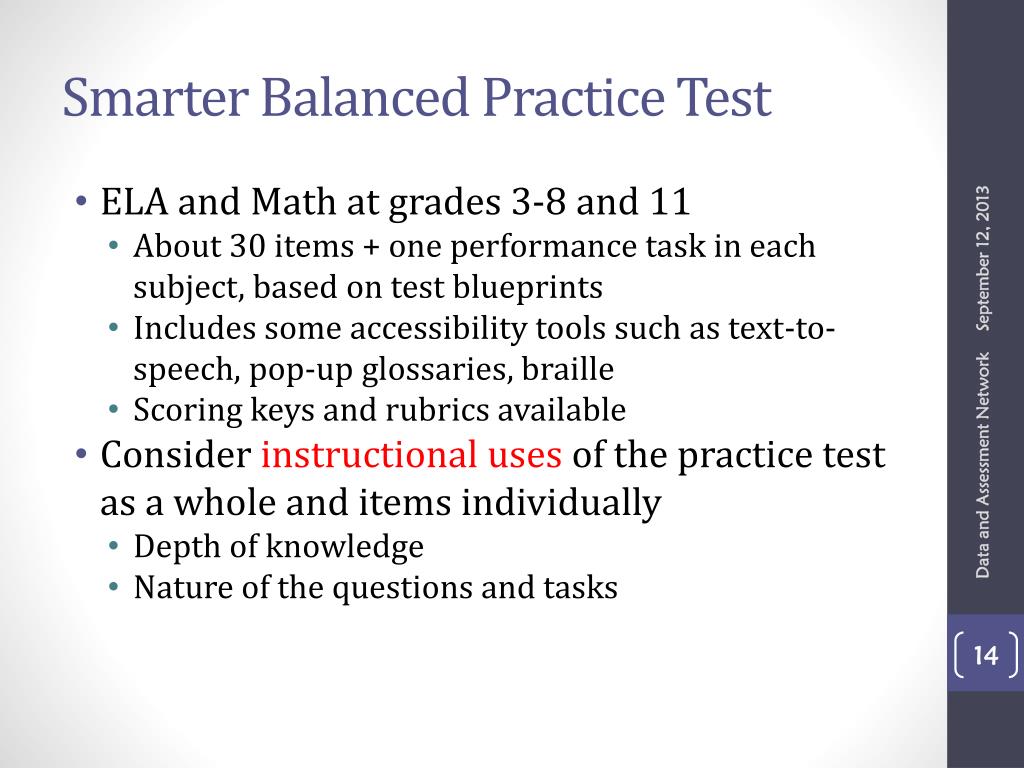 Smarter Balanced Practice Test

• ELA and Math at grades 3-8 and 11
  • About 30 items + one performance task in each subject, based on test blueprints
  • Includes some accessibility tools such as text-to-speech, pop-up glossaries, braille
  • Scoring keys and rubrics available
• Consider instructional uses of the practice test as a whole and items individually
  • Depth of knowledge
  • Nature of the questions and tasks

Data and Assessment Network September 12, 2013

14